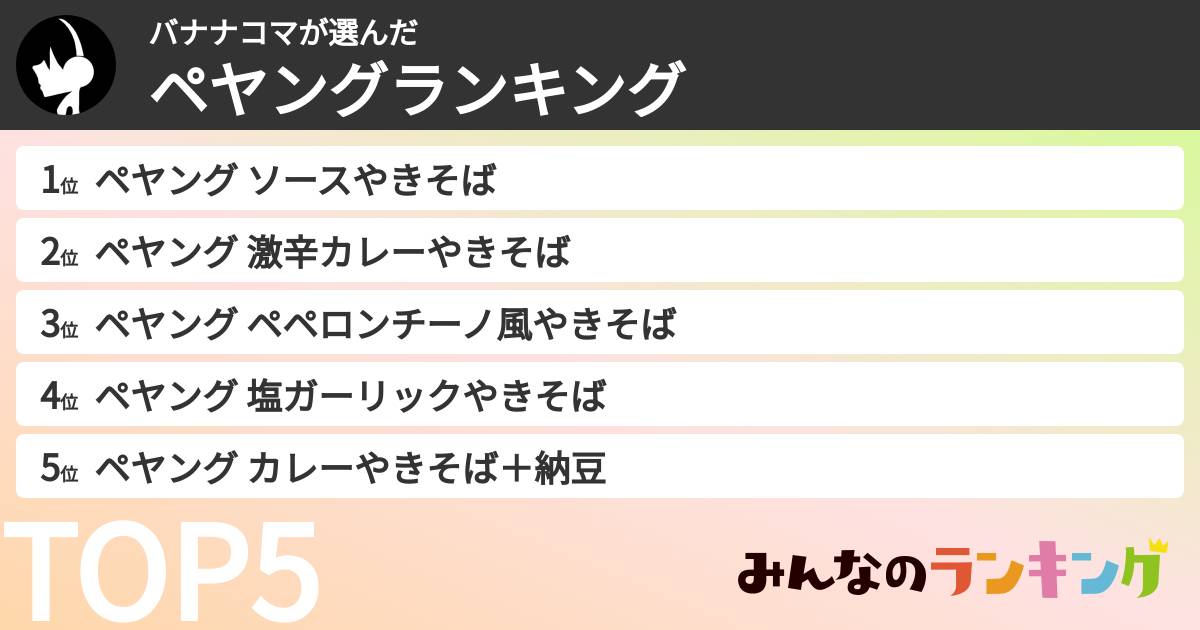 バナナコマが選んだ
ペヤングランキング

1位 ペヤング ソースやきそば
2位 ペヤング 激辛カレーやきそば
3位 ペヤング ペペロンチーノ風やきそば
4位 ペヤング 塩ガーリックやきそば
5位 ペヤング カレーやきそば＋納豆

TOP5

みんなのランキング